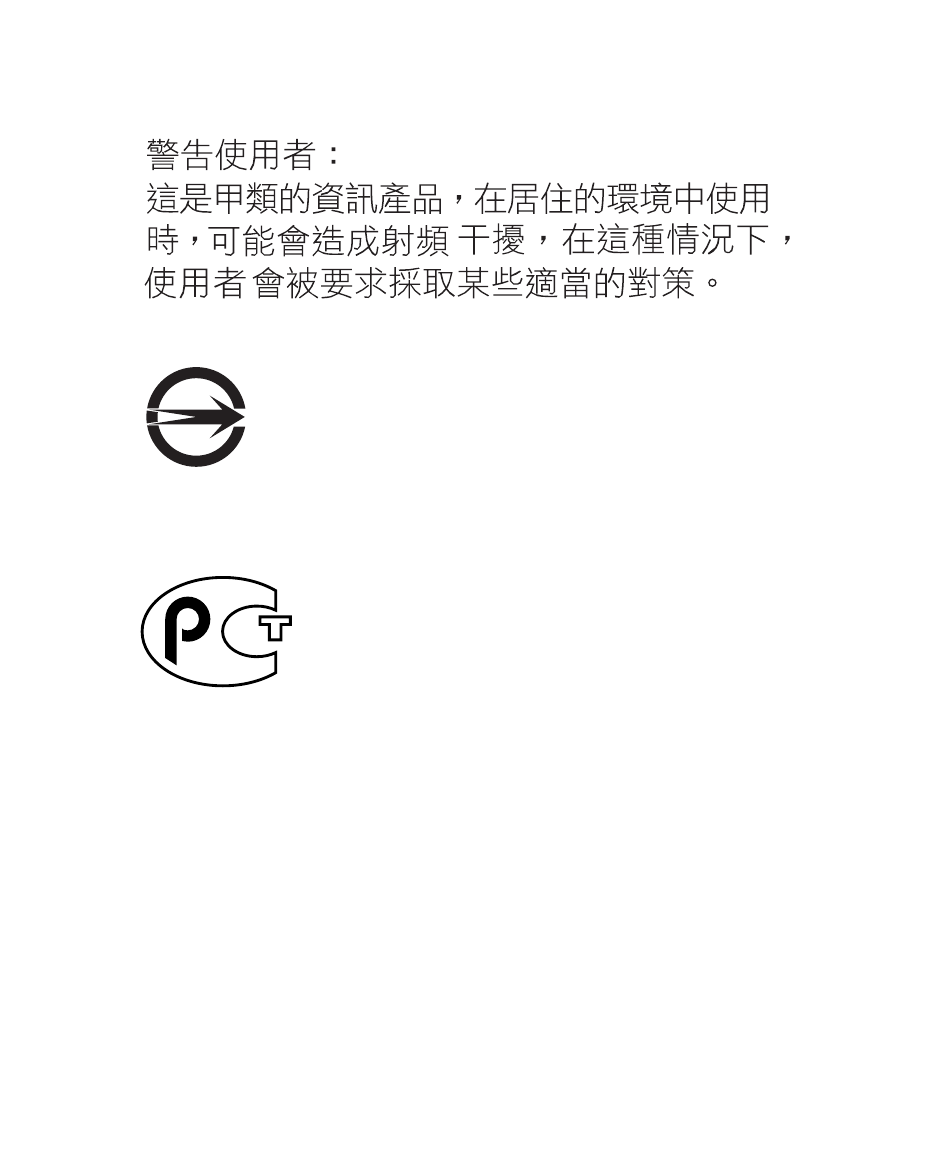 警告使用者：
這是甲類的資訊產品，在居住的環境中使用時，可能會造成射頻 干擾，在這種情況下，使用者 會被要求採取某些適當的對策。

PCT